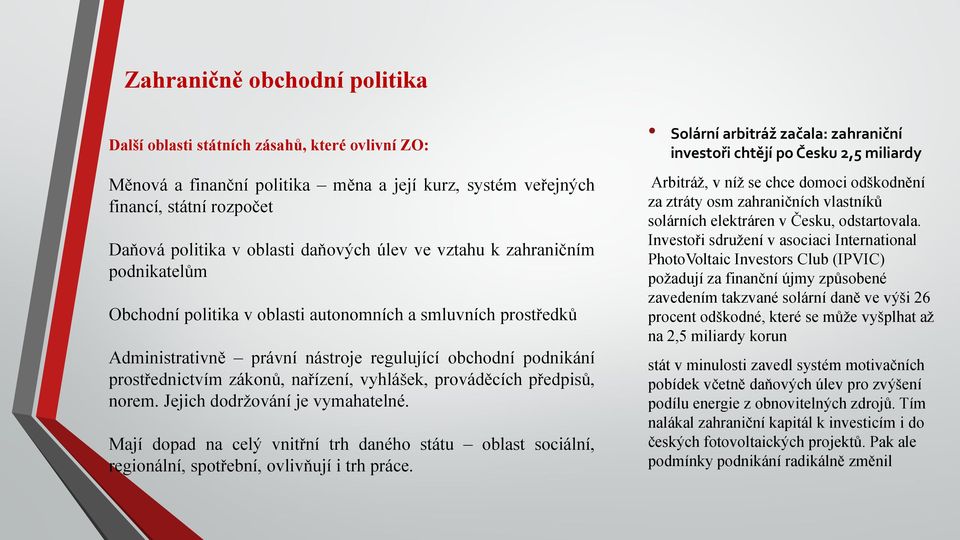 Zahraničně obchodní politika

Další oblasti státních zásahů, které ovlivní ZO:

Měnová a finanční politika – měna a její kurz, systém veřejných financí, státní rozpočet

Daňová politika v oblasti daňových úlev ve vztahu k zahraničním podnikatelům

Obchodní politika v oblasti autonomních a smluvních prostředků

Administrativně – právní nástroje regulující obchodní podnikání prostřednictvím zákonů, nařízení, vyhlášek, prováděcích předpisů, norem. Jejich dodržování je vymahatelné.

Mají dopad na celý vnitřní trh daného státu – oblast sociální, regionální, spotřební, ovlivňují i trh práce.

• Solární arbitráž začala: zahraniční investoři chtějí po Česku 2,5 miliardy

Arbitráž, v níž se chce domoci odškodnění za ztráty osm zahraničních vlastníků solárních elektráren v Česku, odstartovala. Investoři sdružení v asociaci International PhotoVoltaic Investors Club (IPVIC) požadují za finanční újmy způsobené zavedením takzvané solární daně ve výši 26 procent odškodné, které se může vyšplhat až na 2,5 miliardy korun

stát v minulosti zavedl systém motivačních pobídek včetně daňových úlev pro zvýšení podílu energie z obnovitelných zdrojů. Tím nalákal zahraniční kapitál k investicím i do českých fotovoltaických projektů. Pak ale podmínky podnikání radikálně změnil